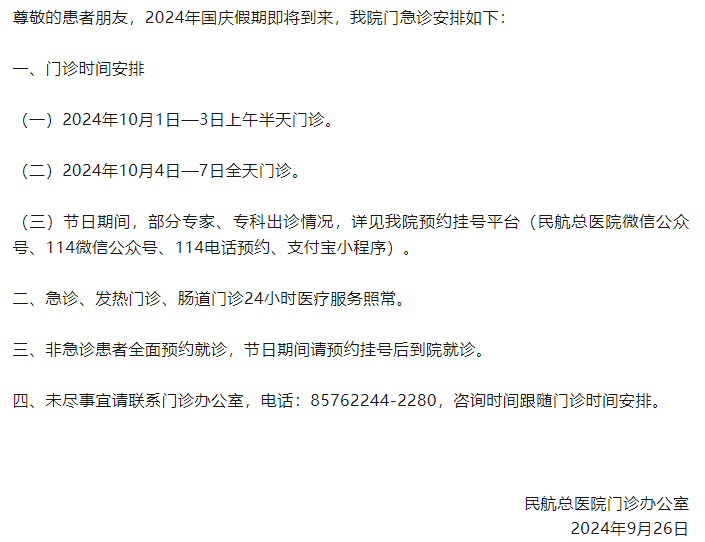 尊敬的患者朋友，2024年国庆假期即将到来，我院门急诊安排如下：

一、门诊时间安排

（一）2024年10月1日—3日上午半天门诊。

（二）2024年10月4日—7日全天门诊。

（三）节日期间，部分专家、专科出诊情况，详见我院预约挂号平台（民航总医院微信公众号、114微信公众号、114电话预约、支付宝小程序）。

二、急诊、发热门诊、肠道门诊24小时医疗服务照常。

三、非急诊患者全面预约就诊，节日期间请预约挂号后到院就诊。

四、未尽事宜请联系门诊办公室，电话：85762244-2280，咨询时间跟随门诊时间安排。

民航总医院门诊办公室
2024年9月26日